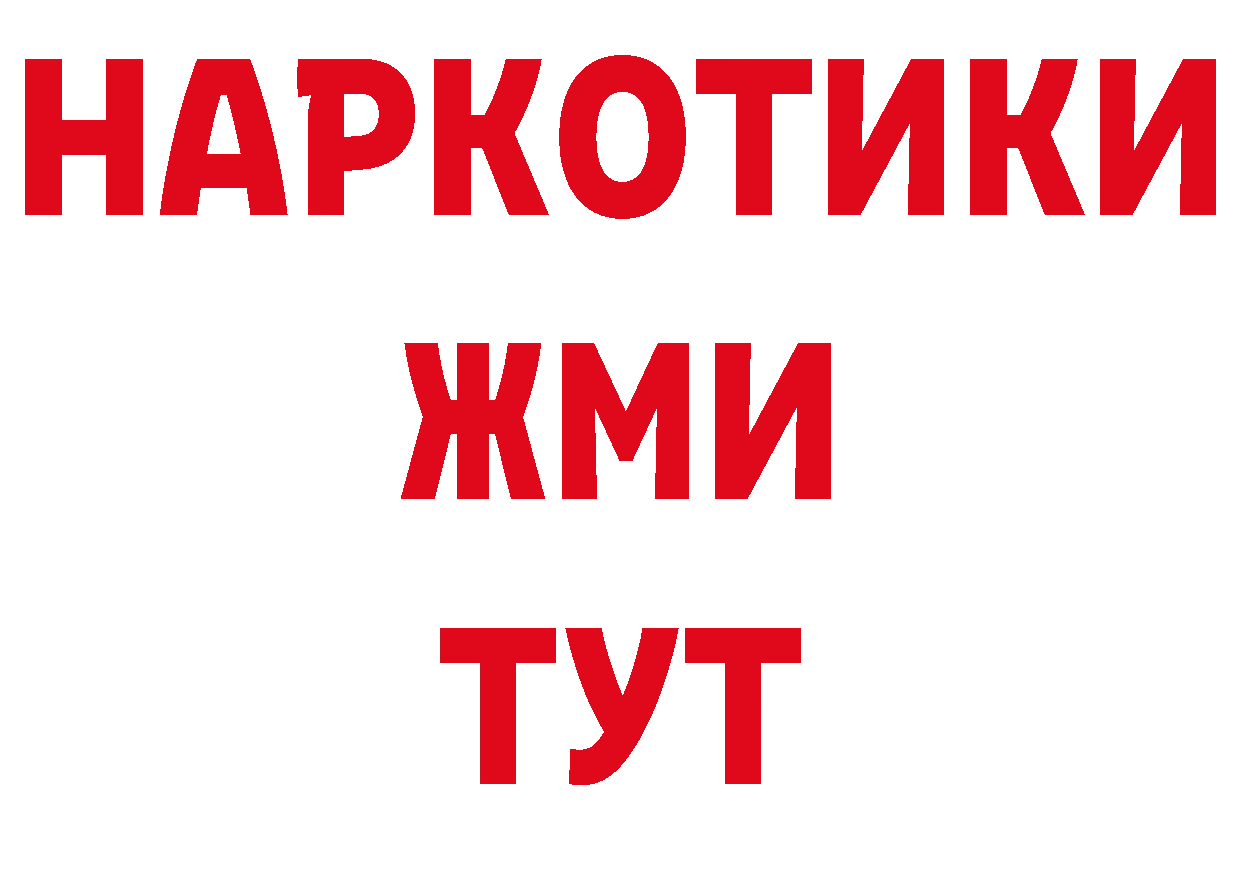 НАРКОТИКИ
ЖМИ
ТУТ